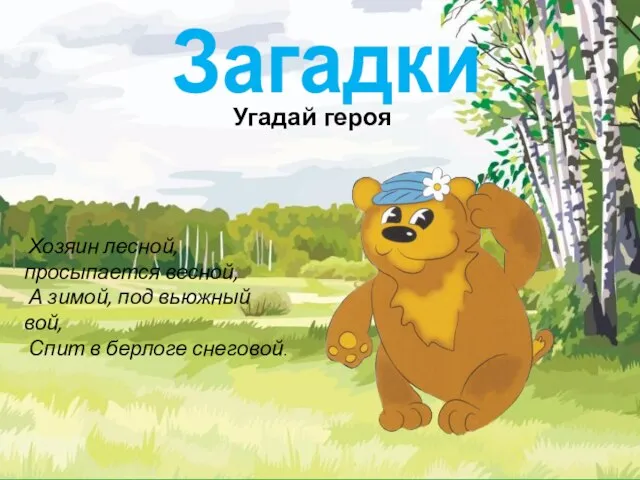 Загадки
Угадай героя

Хозяин лесной,
просыпается весной,
А зимой, под вьюжный вой,
Спит в берлоге снеговой.